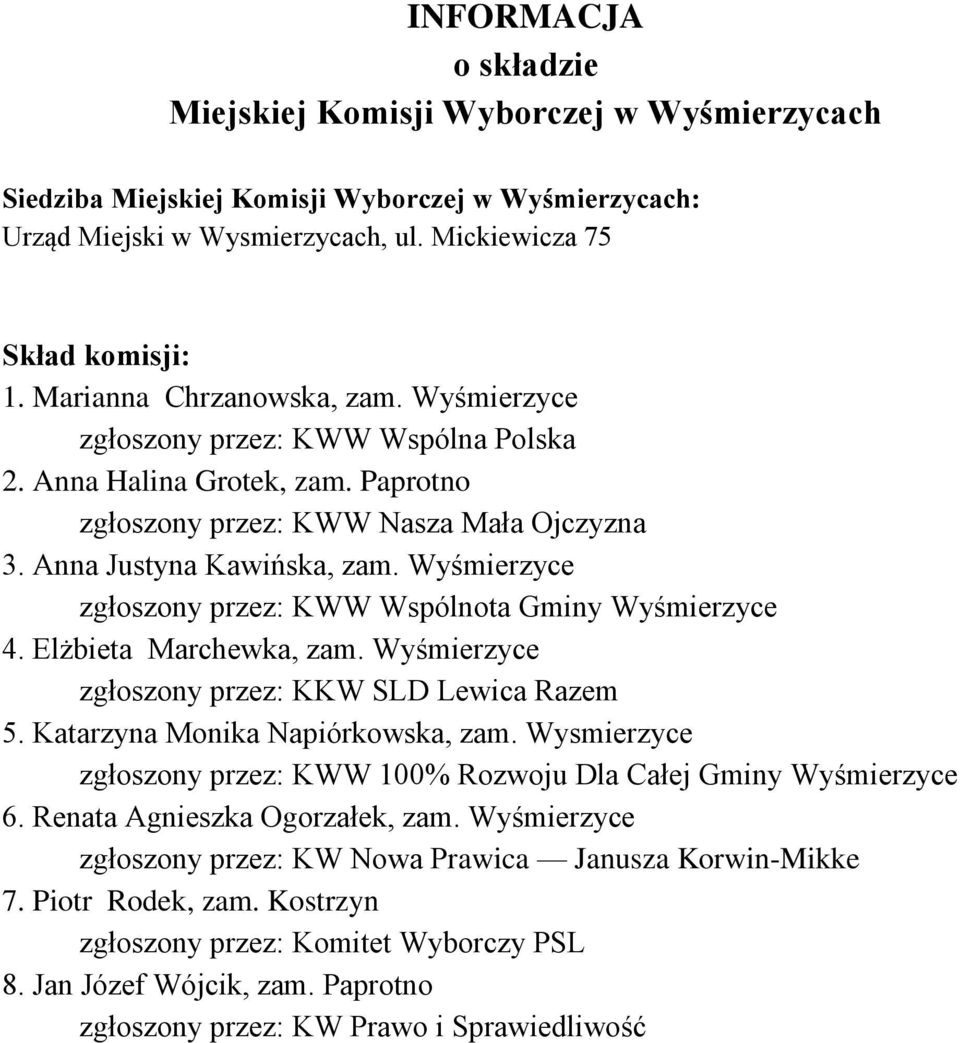 INFORMACJA
o składzie
Miejskiej Komisji Wyborczej w Wyśmierzycach

Siedziba Miejskiej Komisji Wyborczej w Wyśmierzycach:
Urząd Miejski w Wysmierzycach, ul. Mickiewicza 75

Skład komisji:
1. Marianna Chrzanowska, zam. Wyśmierzyce
zgłoszony przez: KWW Wspólna Polska
2. Anna Halina Grotek, zam. Paprotno
zgłoszony przez: KWW Nasza Mała Ojczyzna
3. Anna Justyna Kawińska, zam. Wyśmierzyce
zgłoszony przez: KWW Wspólnota Gminy Wyśmierzyce
4. Elżbieta Marchewka, zam. Wyśmierzyce
zgłoszony przez: KKW SLD Lewica Razem
5. Katarzyna Monika Napiórkowska, zam. Wysmierzyce
zgłoszony przez: KWW 100% Rozwoju Dla Całej Gminy Wyśmierzyce
6. Renata Agnieszka Ogorzałek, zam. Wyśmierzyce
zgłoszony przez: KW Nowa Prawica — Janusza Korwin-Mikke
7. Piotr Rodek, zam. Kostrzyn
zgłoszony przez: Komitet Wyborczy PSL
8. Jan Józef Wójcik, zam. Paprotno
zgłoszony przez: KW Prawo i Sprawiedliwość